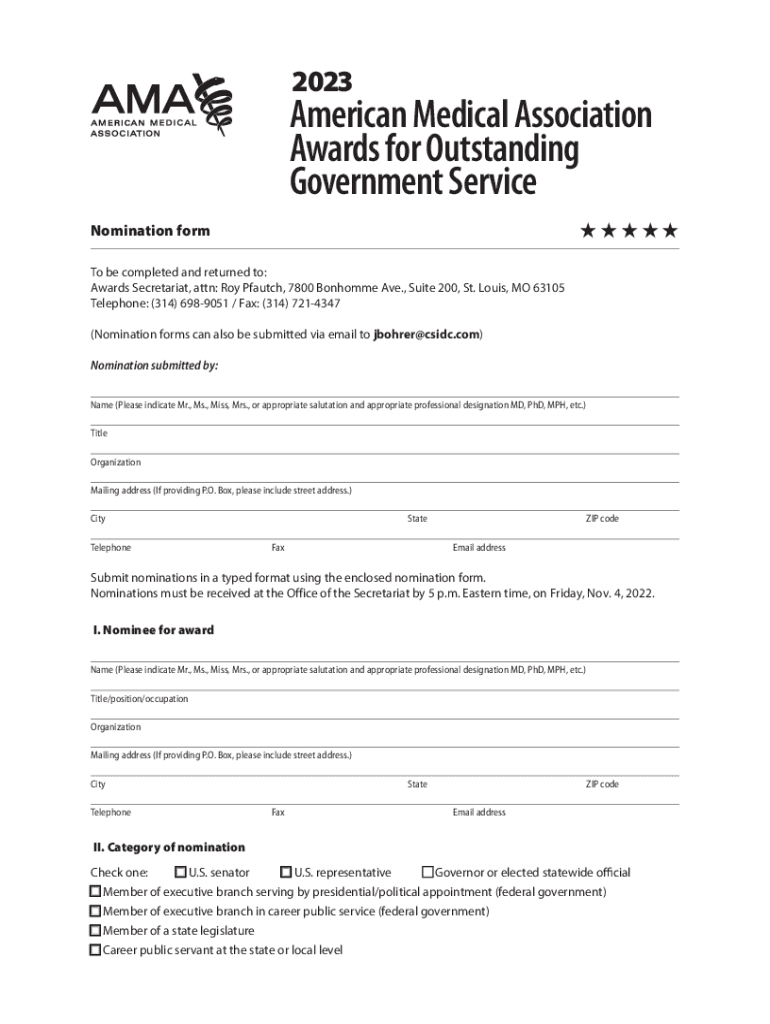 AMA AMERICAN MEDICAL ASSOCIATION

2023
American Medical Association Awards for Outstanding Government Service

Nomination form ★★★★★

To be completed and returned to:
Awards Secretariat, attn: Roy Pfautch, 7800 Bonhomme Ave., Suite 200, St. Louis, MO 63105
Telephone: (314) 698-9051 / Fax: (314) 721-4347

(Nomination forms can also be submitted via email to jbohrer@csidc.com)

Nomination submitted by:

Name (Please indicate Mr., Ms., Miss, Mrs., or appropriate salutation and appropriate professional designation MD, PhD, MPH, etc.)

Title

Organization

Mailing address (If providing P.O. Box, please include street address.)

City State ZIP code

Telephone Fax Email address

Submit nominations in a typed format using the enclosed nomination form.
Nominations must be received at the Office of the Secretariat by 5 p.m. Eastern time, on Friday, Nov. 4, 2022.

I. Nominee for award

Name (Please indicate Mr., Ms., Miss, Mrs., or appropriate salutation and appropriate professional designation MD, PhD, MPH, etc.)

Title/position/occupation

Organization

Mailing address (If providing P.O. Box, please include street address.)

City State ZIP code

Telephone Fax Email address

II. Category of nomination

Check one: ☐ U.S. senator ☐ U.S. representative ☐ Governor or elected statewide official
☐ Member of executive branch serving by presidential/political appointment (federal government)
☐ Member of executive branch in career public service (federal government)
☐ Member of a state legislature
☐ Career public servant at the state or local level